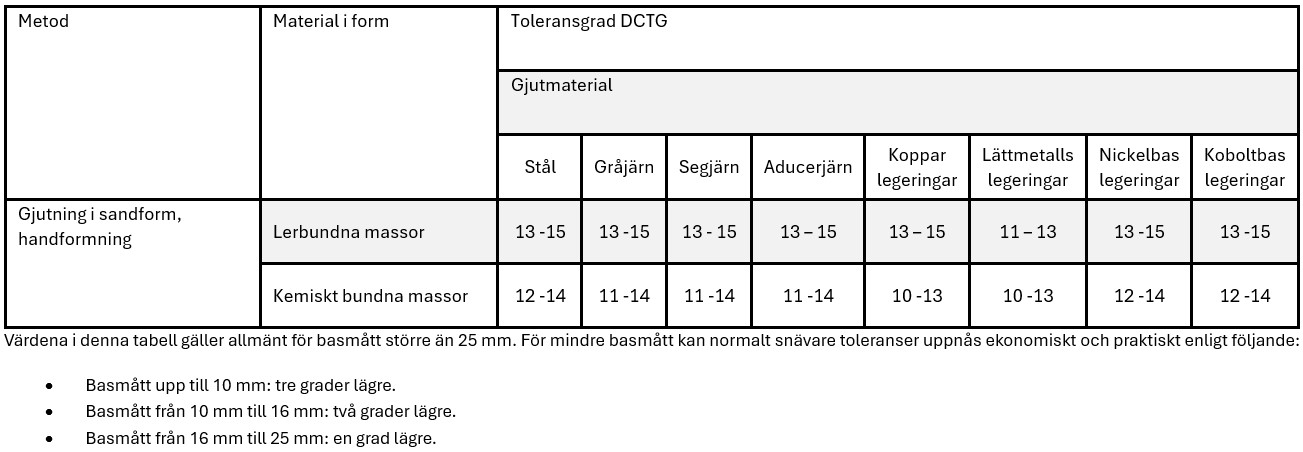 | Metod | Material i form | Toleransgrad DCTG | | | | | | | |
|---|---|---|---|---|---|---|---|---|---|
| | | Gjutmaterial | | | | | | | |
| | | Stål | Gråjärn | Segjärn | Aducerjärn | Koppar legeringar | Lättmetalls legeringar | Nickelbas legeringar | Koboltbas legeringar |
| Gjutning i sandform, handformning | Lerbundna massor | 13 -15 | 13 -15 | 13 - 15 | 13 – 15 | 13 – 15 | 11 – 13 | 13 -15 | 13 -15 |
| | Kemiskt bundna massor | 12 -14 | 11 -14 | 11 -14 | 11 -14 | 10 -13 | 10 -13 | 12 -14 | 12 -14 |

Värdena i denna tabell gäller allmänt för basmått större än 25 mm. För mindre basmått kan normalt snävare toleranser uppnås ekonomiskt och praktiskt enligt följande:

• Basmått upp till 10 mm: tre grader lägre.
• Basmått från 10 mm till 16 mm: två grader lägre.
• Basmått från 16 mm till 25 mm: en grad lägre.